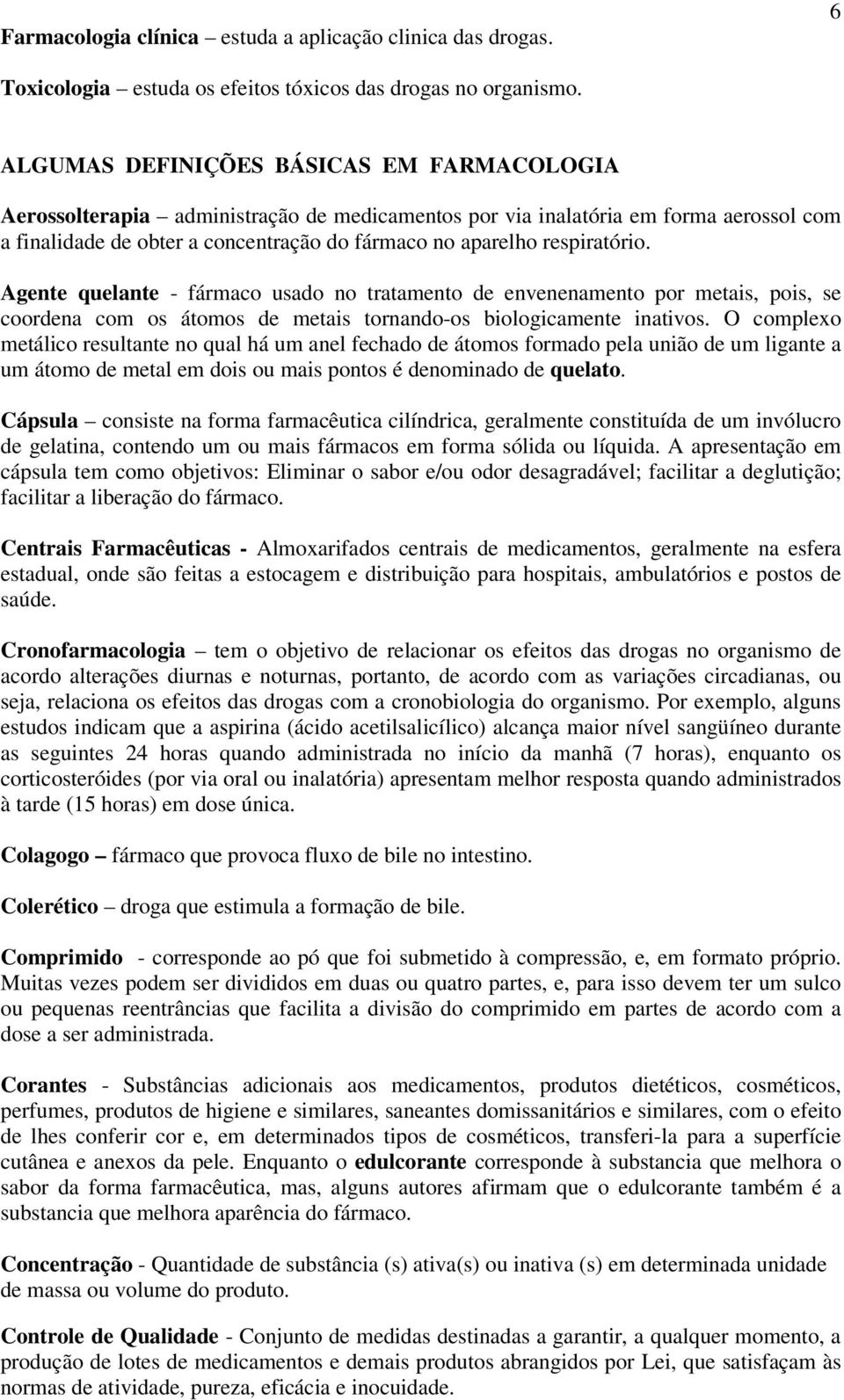 6

Farmacologia clínica – estuda a aplicação clinica das drogas.

Toxicologia – estuda os efeitos tóxicos das drogas no organismo.

ALGUMAS DEFINIÇÕES BÁSICAS EM FARMACOLOGIA

Aerossolterapia – administração de medicamentos por via inalatória em forma aerossol com a finalidade de obter a concentração do fármaco no aparelho respiratório.

Agente quelante - fármaco usado no tratamento de envenenamento por metais, pois, se coordena com os átomos de metais tornando-os biologicamente inativos. O complexo metálico resultante no qual há um anel fechado de átomos formado pela união de um ligante a um átomo de metal em dois ou mais pontos é denominado de quelato.

Cápsula – consiste na forma farmacêutica cilíndrica, geralmente constituída de um invólucro de gelatina, contendo um ou mais fármacos em forma sólida ou líquida. A apresentação em cápsula tem como objetivos: Eliminar o sabor e/ou odor desagradável; facilitar a deglutição; facilitar a liberação do fármaco.

Centrais Farmacêuticas - Almoxarifados centrais de medicamentos, geralmente na esfera estadual, onde são feitas a estocagem e distribuição para hospitais, ambulatórios e postos de saúde.

Cronofarmacologia – tem o objetivo de relacionar os efeitos das drogas no organismo de acordo alterações diurnas e noturnas, portanto, de acordo com as variações circadianas, ou seja, relaciona os efeitos das drogas com a cronobiologia do organismo. Por exemplo, alguns estudos indicam que a aspirina (ácido acetilsalicílico) alcança maior nível sangüíneo durante as seguintes 24 horas quando administrada no início da manhã (7 horas), enquanto os corticosteróides (por via oral ou inalatória) apresentam melhor resposta quando administrados à tarde (15 horas) em dose única.

Colagogo – fármaco que provoca fluxo de bile no intestino.

Colerético – droga que estimula a formação de bile.

Comprimido - corresponde ao pó que foi submetido à compressão, e, em formato próprio. Muitas vezes podem ser divididos em duas ou quatro partes, e, para isso devem ter um sulco ou pequenas reentrâncias que facilita a divisão do comprimido em partes de acordo com a dose a ser administrada.

Corantes - Substâncias adicionais aos medicamentos, produtos dietéticos, cosméticos, perfumes, produtos de higiene e similares, saneantes domissanitários e similares, com o efeito de lhes conferir cor e, em determinados tipos de cosméticos, transferi-la para a superfície cutânea e anexos da pele. Enquanto o edulcorante corresponde à substancia que melhora o sabor da forma farmacêutica, mas, alguns autores afirmam que o edulcorante também é a substancia que melhora aparência do fármaco.

Concentração - Quantidade de substância (s) ativa(s) ou inativa (s) em determinada unidade de massa ou volume do produto.

Controle de Qualidade - Conjunto de medidas destinadas a garantir, a qualquer momento, a produção de lotes de medicamentos e demais produtos abrangidos por Lei, que satisfaçam às normas de atividade, pureza, eficácia e inocuidade.